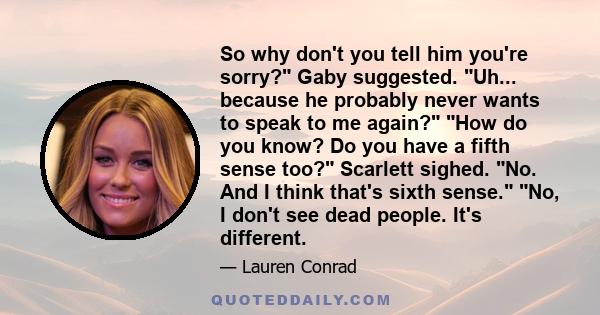 So why don't you tell him you're sorry?" Gaby suggested. "Uh... because he probably never wants to speak to me again?" "How do you know? Do you have a fifth sense too?" Scarlett sighed. "No. And I think that's sixth sense." "No, I don't see dead people. It's different.

— Lauren Conrad

QUOTEDDAILY.COM